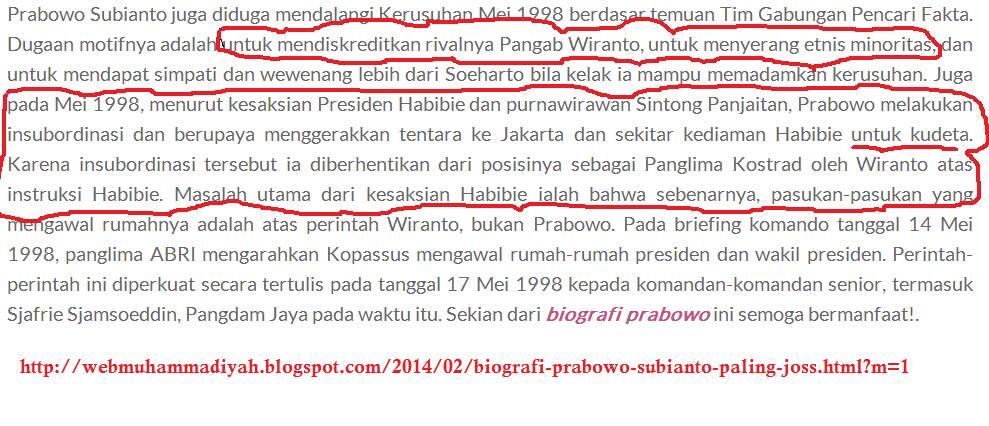 Prabowo Subianto juga diduga mendalangi Kerusuhan Mei 1998 berdasar temuan Tim Gabungan Pencari Fakta. Dugaan motifnya adalah untuk mendiskreditkan rivalnya Pangab Wiranto, untuk menyerang etnis minoritas, dan untuk mendapat simpati dan wewenang lebih dari Soeharto bila kelak ia mampu memadamkan kerusuhan. Juga pada Mei 1998, menurut kesaksian Presiden Habibie dan purnawirawan Sintong Panjaitan, Prabowo melakukan insubordinasi dan berupaya menggerakkan tentara ke Jakarta dan sekitar kediaman Habibie untuk kudeta. Karena insubordinasi tersebut ia diberhentikan dari posisinya sebagai Panglima Kostrad oleh Wiranto atas instruksi Habibie. Masalah utama dari kesaksian Habibie ialah bahwa sebenarnya, pasukan-pasukan yang mengawal rumahnya adalah atas perintah Wiranto, bukan Prabowo. Pada briefing komando tanggal 14 Mei 1998, panglima ABRI mengarahkan Kopassus mengawal rumah-rumah presiden dan wakil presiden. Perintah-perintah ini diperkuat secara tertulis pada tanggal 17 Mei 1998 kepada komandan-komandan senior, termasuk Sjafrie Sjamsoeddin, Pangdam Jaya pada waktu itu. Sekian dari biografi prabowo ini semoga bermanfaat!.

http://webmuhammadiyah.blogspot.com/2014/02/biografi-prabowo-subianto-paling-joss.html?m=1